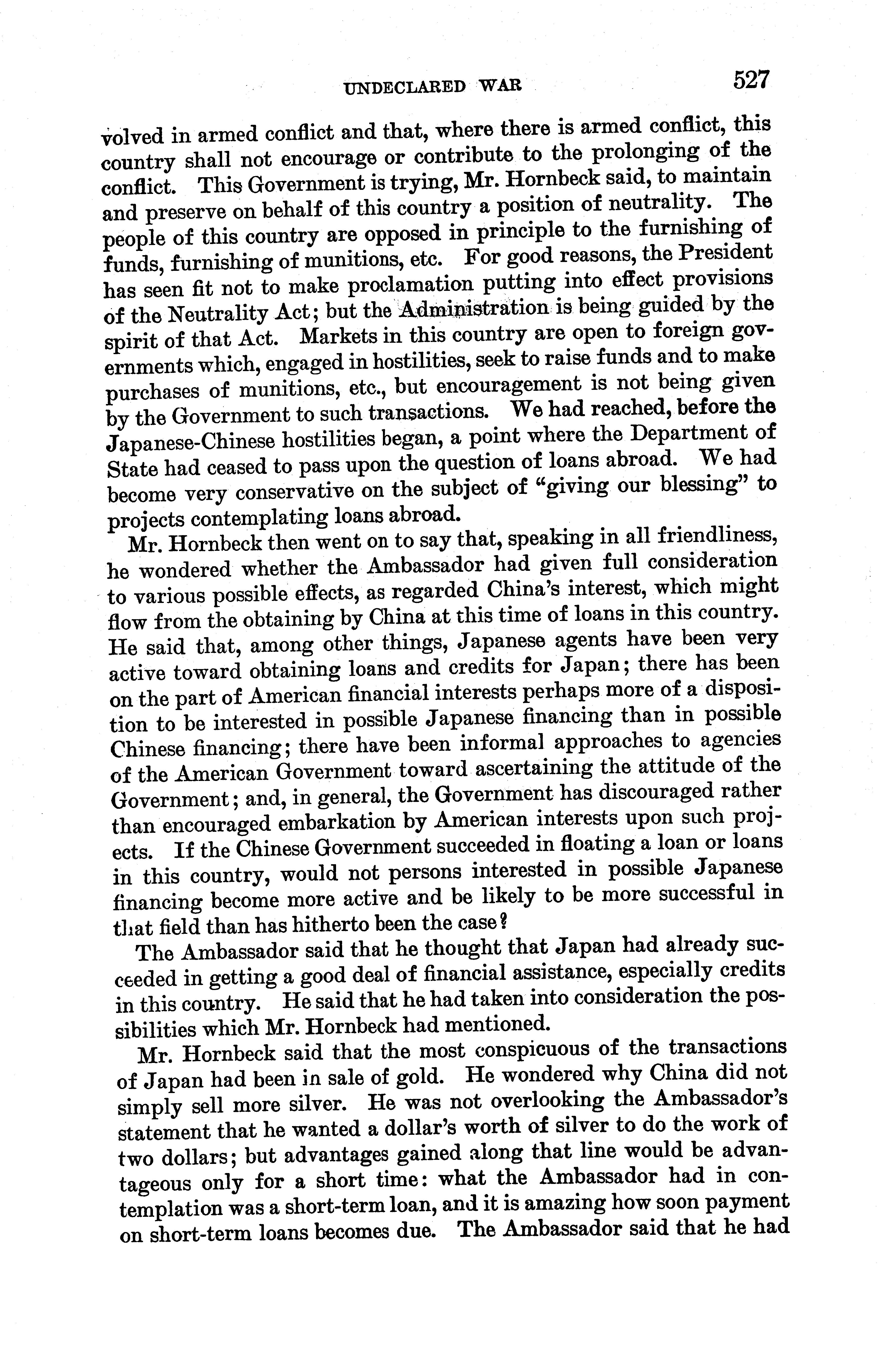 UNDECLARED WAR 527

volved in armed conflict and that, where there is armed conflict, this country shall not encourage or contribute to the prolonging of the conflict. This Government is trying, Mr. Hornbeck said, to maintain and preserve on behalf of this country a position of neutrality. The people of this country are opposed in principle to the furnishing of funds, furnishing of munitions, etc. For good reasons, the President has seen fit not to make proclamation putting into effect provisions of the Neutrality Act; but the Administration is being guided by the spirit of that Act. Markets in this country are open to foreign governments which, engaged in hostilities, seek to raise funds and to make purchases of munitions, etc., but encouragement is not being given by the Government to such transactions. We had reached, before the Japanese-Chinese hostilities began, a point where the Department of State had ceased to pass upon the question of loans abroad. We had become very conservative on the subject of "giving our blessing" to projects contemplating loans abroad.

Mr. Hornbeck then went on to say that, speaking in all friendliness, he wondered whether the Ambassador had given full consideration to various possible effects, as regarded China's interest, which might flow from the obtaining by China at this time of loans in this country. He said that, among other things, Japanese agents have been very active toward obtaining loans and credits for Japan; there has been on the part of American financial interests perhaps more of a disposition to be interested in possible Japanese financing than in possible Chinese financing; there have been informal approaches to agencies of the American Government toward ascertaining the attitude of the Government; and, in general, the Government has discouraged rather than encouraged embarkation by American interests upon such projects. If the Chinese Government succeeded in floating a loan or loans in this country, would not persons interested in possible Japanese financing become more active and be likely to be more successful in that field than has hitherto been the case?

The Ambassador said that he thought that Japan had already succeeded in getting a good deal of financial assistance, especially credits in this country. He said that he had taken into consideration the possibilities which Mr. Hornbeck had mentioned.

Mr. Hornbeck said that the most conspicuous of the transactions of Japan had been in sale of gold. He wondered why China did not simply sell more silver. He was not overlooking the Ambassador's statement that he wanted a dollar's worth of silver to do the work of two dollars; but advantages gained along that line would be advantageous only for a short time: what the Ambassador had in contemplation was a short-term loan, and it is amazing how soon payment on short-term loans becomes due. The Ambassador said that he had